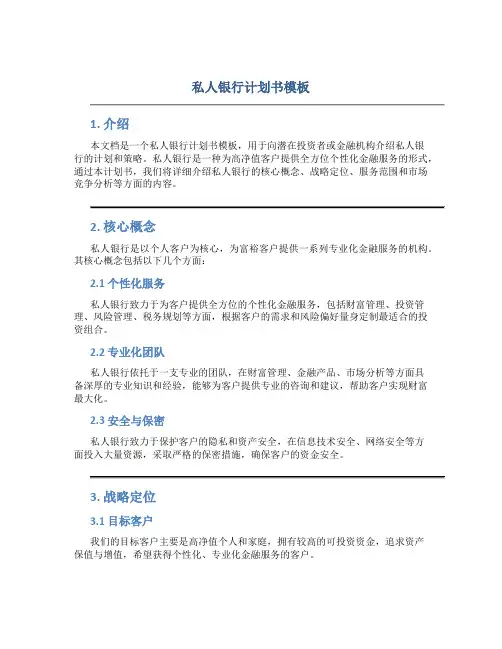 私人银行计划书模板

1. 介绍

本文档是一个私人银行计划书模板，用于向潜在投资者或金融机构介绍私人银行的计划和策略。私人银行是一种为高净值客户提供全方位个性化金融服务的形式，通过本计划书，我们将详细介绍私人银行的核心概念、战略定位、服务范围和市场竞争分析等方面的内容。

2. 核心概念

私人银行是以个人客户为核心，为富裕客户提供一系列专业化金融服务的机构。其核心概念包括以下几个方面：

2.1 个性化服务

私人银行致力于为客户提供全方位的个性化金融服务，包括财富管理、投资管理、风险管理、税务规划等方面，根据客户的需求和风险偏好量身定制最适合的投资组合。

2.2 专业化团队

私人银行依托于一支专业的团队，在财富管理、金融产品、市场分析等方面具备深厚的专业知识和经验，能够为客户提供专业的咨询和建议，帮助客户实现财富最大化。

2.3 安全与保密

私人银行致力于保护客户的隐私和资产安全，在信息技术安全、网络安全等方面投入大量资源，采取严格的保密措施，确保客户的资金安全。

3. 战略定位

3.1 目标客户

我们的目标客户主要是高净值个人和家庭，拥有较高的可投资资金，追求资产保值与增值，希望获得个性化、专业化金融服务的客户。